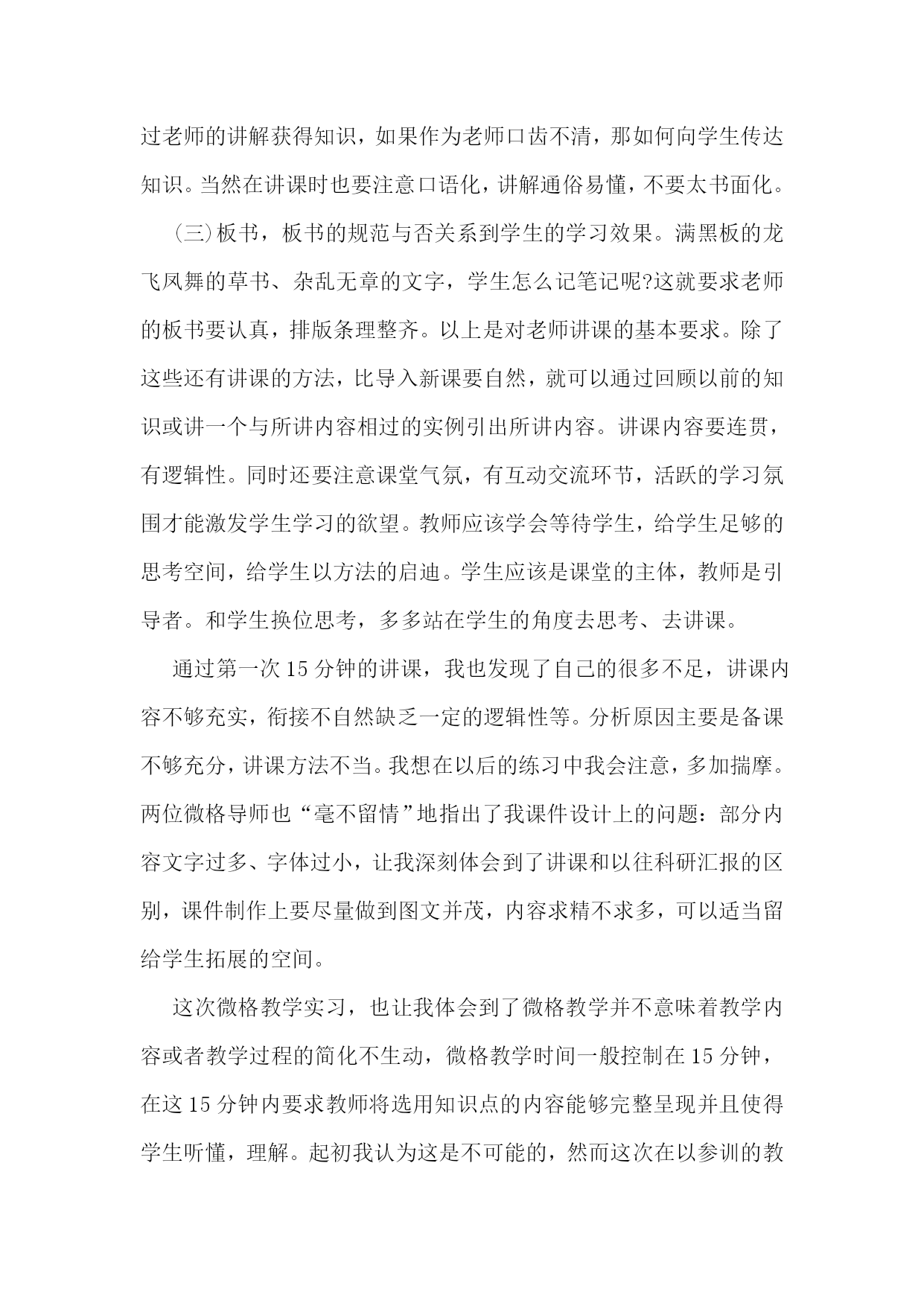 过老师的讲解获得知识，如果作为老师口齿不清，那如何向学生传达知识。当然在讲课时也要注意口语化，讲解通俗易懂，不要太书面化。

(三)板书，板书的规范与否关系到学生的学习效果。满黑板的龙飞凤舞的草书、杂乱无章的文字，学生怎么记笔记呢?这就要求老师的板书要认真，排版条理整齐。以上是对老师讲课的基本要求。除了这些还有讲课的方法，比导入新课要自然，就可以通过回顾以前的知识或讲一个与所讲内容相过的实例引出所讲内容。讲课内容要连贯，有逻辑性。同时还要注意课堂气氛，有互动交流环节，活跃的学习氛围才能激发学生学习的欲望。教师应该学会等待学生，给学生足够的思考空间，给学生以方法的启迪。学生应该是课堂的主体，教师是引导者。和学生换位思考，多多站在学生的角度去思考、去讲课。

通过第一次15分钟的讲课，我也发现了自己的很多不足，讲课内容不够充实，衔接不自然缺乏一定的逻辑性等。分析原因主要是备课不够充分，讲课方法不当。我想在以后的练习中我会注意，多加揣摩。两位微格导师也“毫不留情”地指出了我课件设计上的问题：部分内容文字过多、字体过小，让我深刻体会到了讲课和以往科研汇报的区别，课件制作上要尽量做到图文并茂，内容求精不求多，可以适当留给学生拓展的空间。

这次微格教学实习，也让我体会到了微格教学并不意味着教学内容或者教学过程的简化不生动，微格教学时间一般控制在15分钟，在这15分钟内要求教师将选用知识点的内容能够完整呈现并且使得学生听懂，理解。起初我认为这是不可能的，然而这次在以参训的教